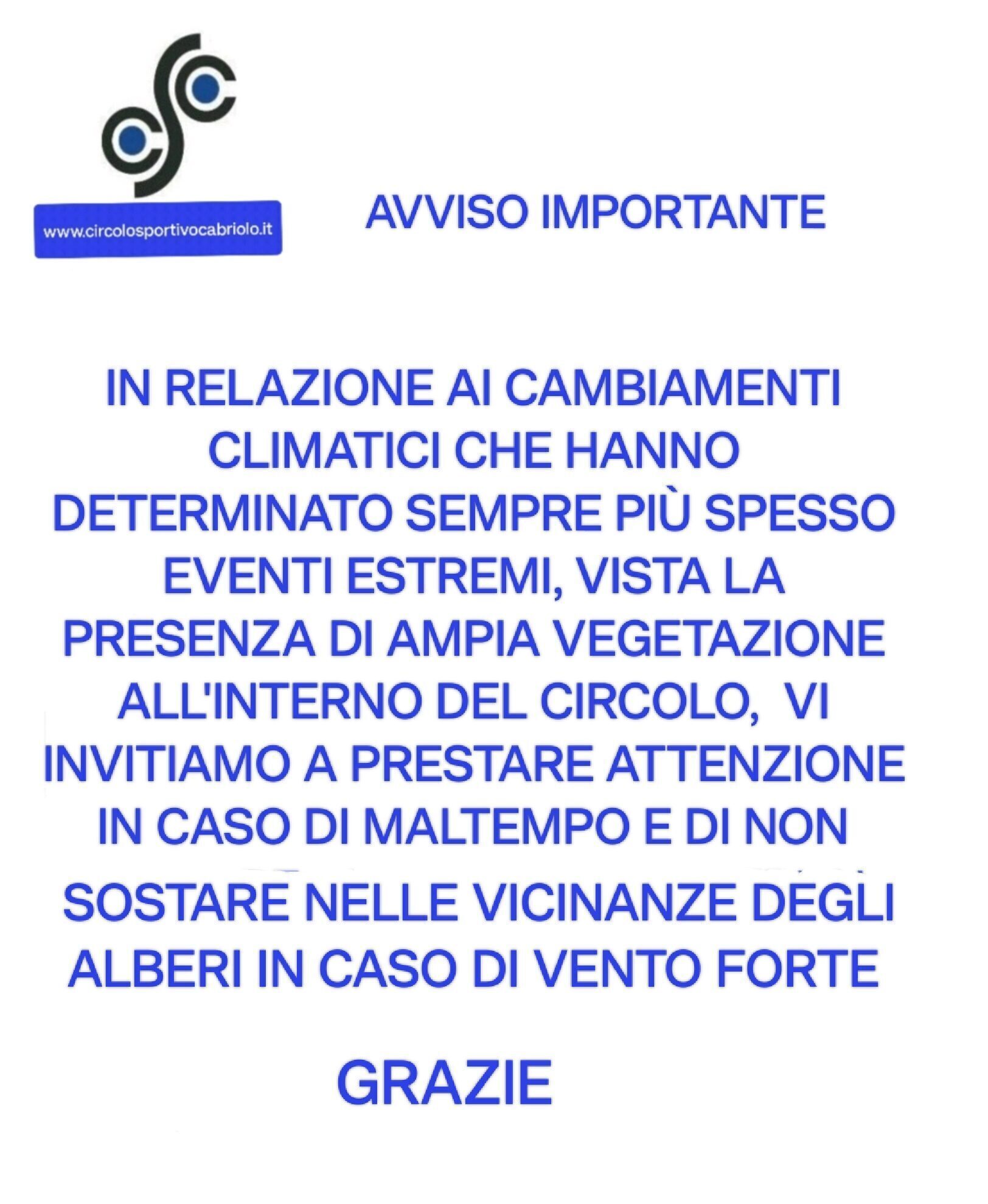 www.circolosportivocabriolo.it

AVVISO IMPORTANTE

IN RELAZIONE AI CAMBIAMENTI CLIMATICI CHE HANNO DETERMINATO SEMPRE PIÙ SPESSO EVENTI ESTREMI, VISTA LA PRESENZA DI AMPIA VEGETAZIONE ALL'INTERNO DEL CIRCOLO, VI INVITIAMO A PRESTARE ATTENZIONE IN CASO DI MALTEMPO E DI NON SOSTARE NELLE VICINANZE DEGLI ALBERI IN CASO DI VENTO FORTE

GRAZIE